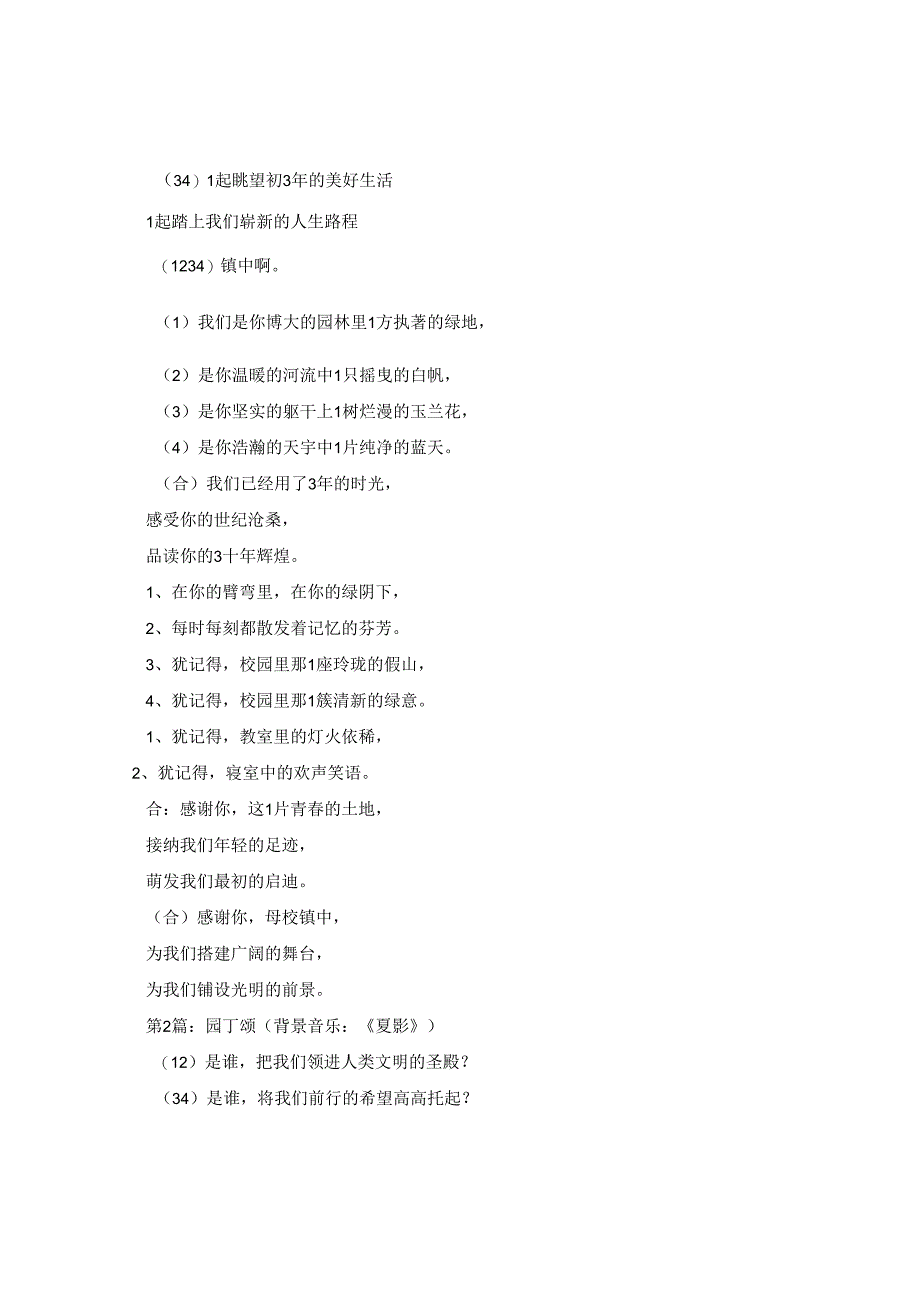 （34）1起眺望初3年的美好生活

1起踏上我们崭新的人生路程

（1234）镇中啊。

（1）我们是你博大的园林里1方执著的绿地，

（2）是你温暖的河流中1只摇曳的白帆，

（3）是你坚实的躯干上1树烂漫的玉兰花，

（4）是你浩瀚的天宇中1片纯净的蓝天。

（合）我们已经用了3年的时光，

感受你的世纪沧桑，

品读你的3十年辉煌。

1、在你的臂弯里，在你的绿阴下，

2、每时每刻都散发着记忆的芬芳。

3、犹记得，校园里那1座玲珑的假山，

4、犹记得，校园里那1簇清新的绿意。

1、犹记得，教室里的灯火依稀，

2、犹记得，寝室中的欢声笑语。

合：感谢你，这1片青春的土地，

接纳我们年轻的足迹，

萌发我们最初的启迪。

（合）感谢你，母校镇中，

为我们搭建广阔的舞台，

为我们铺设光明的前景。

第2篇：园丁颂（背景音乐：《夏影》）

（12）是谁，把我们领进人类文明的圣殿？

（34）是谁，将我们前行的希望高高托起？